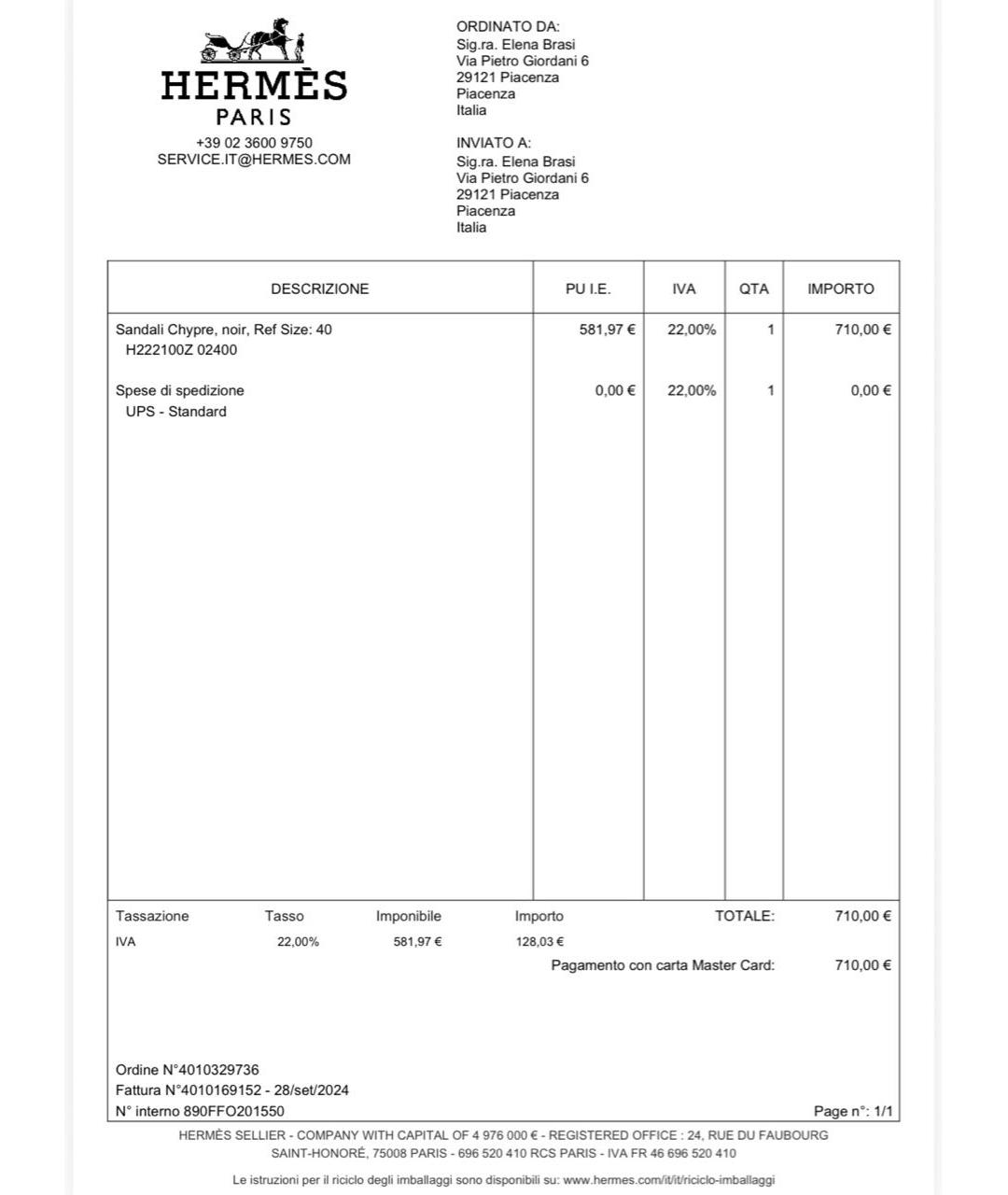 HERMÈS
PARIS
+39 02 3600 9750
SERVICE.IT@HERMES.COM

ORDINATO DA:
Sig.ra. Elena Brasi
Via Pietro Giordani 6
29121 Piacenza
Piacenza
Italia

INVIATO A:
Sig.ra. Elena Brasi
Via Pietro Giordani 6
29121 Piacenza
Piacenza
Italia

| DESCRIZIONE | PU I.E. | IVA | QTA | IMPORTO |
|---|---|---|---|---|
| Sandali Chypre, noir, Ref Size: 40 H222100Z 02400 | 581,97 € | 22,00% | 1 | 710,00 € |
| Spese di spedizione UPS - Standard | 0,00 € | 22,00% | 1 | 0,00 € |

| Tassazione | Tasso | Imponibile | Importo |
|---|---|---|---|
| IVA | 22,00% | 581,97 € | 128,03 € |

TOTALE: 710,00 €
Pagamento con carta Master Card: 710,00 €

Ordine N°4010329736
Fattura N°4010169152 - 28/set/2024
N° interno 890FFO201550

Page n°: 1/1

HERMÈS SELLIER - COMPANY WITH CAPITAL OF 4 976 000 € - REGISTERED OFFICE : 24, RUE DU FAUBOURG SAINT-HONORÉ, 75008 PARIS - 696 520 410 RCS PARIS - IVA FR 46 696 520 410

Le istruzioni per il riciclo degli imballaggi sono disponibili su: www.hermes.com/it/it/riciclo-imballaggi